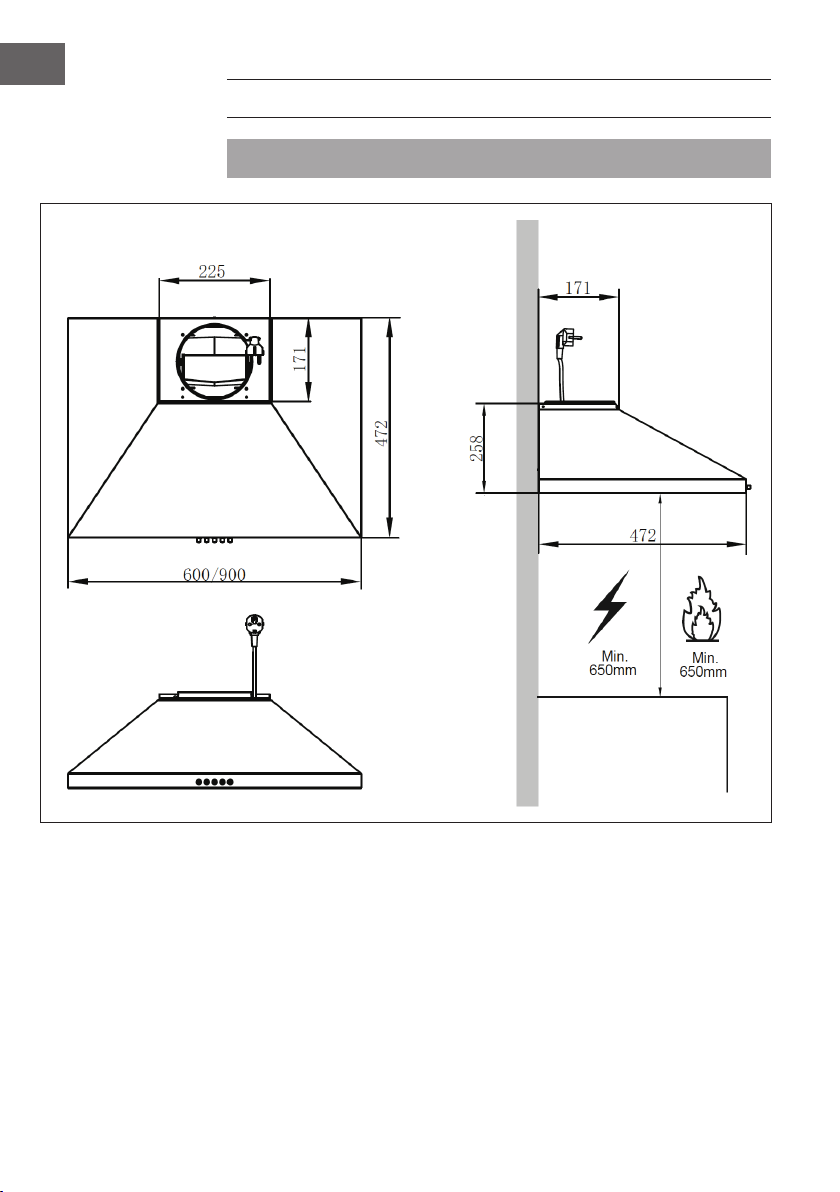 225

171

472

600/900

171

258

472

Min.
650mm

Min.
650mm